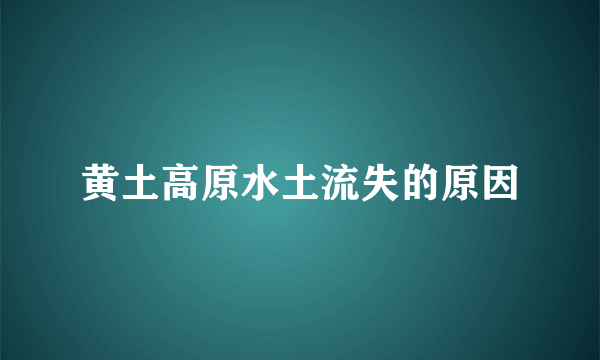 黄土高原水土流失的原因